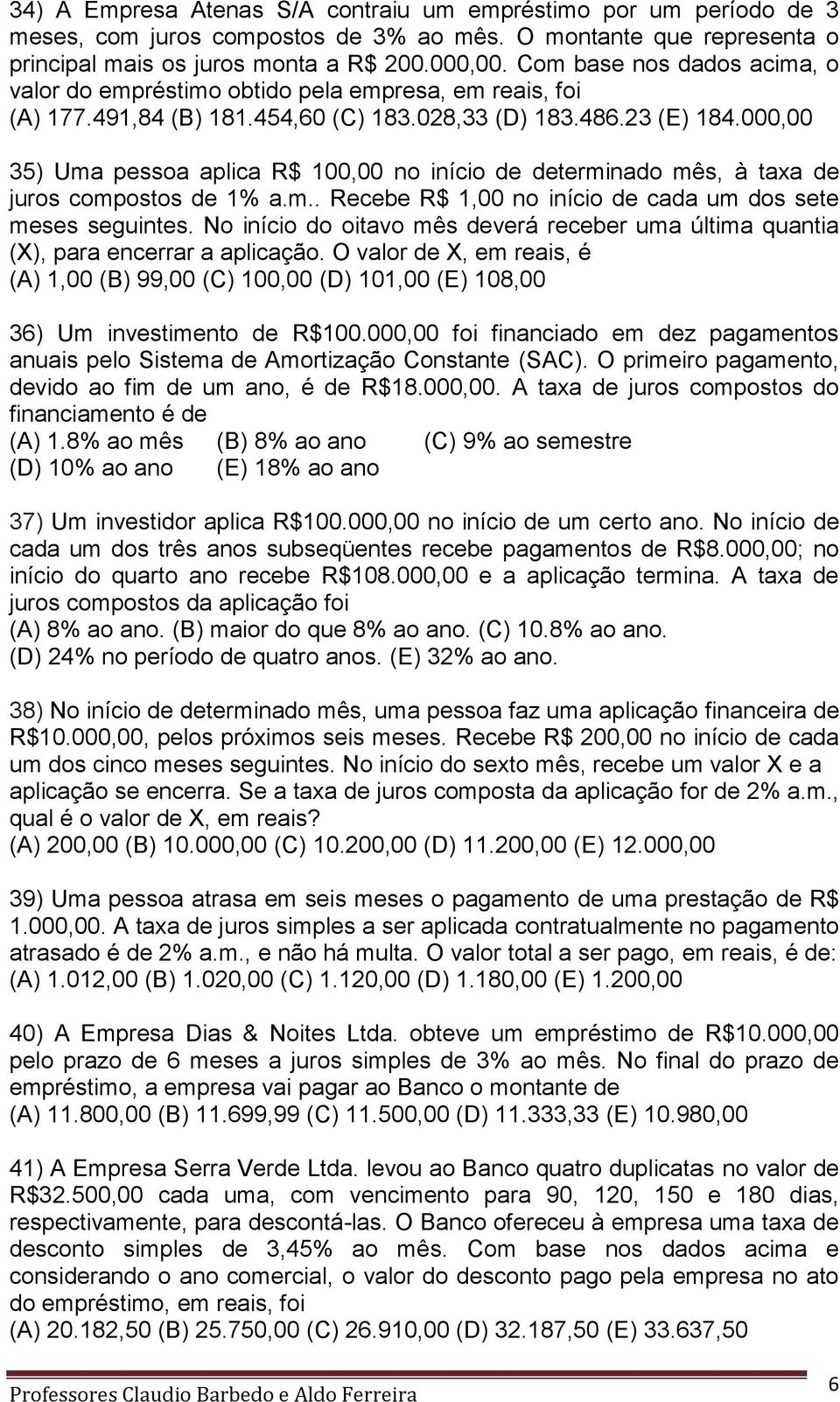 34) A Empresa Atenas S/A contraiu um empréstimo por um período de 3 meses, com juros compostos de 3% ao mês. O montante que representa o principal mais os juros monta a R$ 200.000,00. Com base nos dados acima, o valor do empréstimo obtido pela empresa, em reais, foi
(A) 177.491,84 (B) 181.454,60 (C) 183.028,33 (D) 183.486.23 (E) 184.000,00

35) Uma pessoa aplica R$ 100,00 no início de determinado mês, à taxa de juros compostos de 1% a.m.. Recebe R$ 1,00 no início de cada um dos sete meses seguintes. No início do oitavo mês deverá receber uma última quantia (X), para encerrar a aplicação. O valor de X, em reais, é
(A) 1,00 (B) 99,00 (C) 100,00 (D) 101,00 (E) 108,00

36) Um investimento de R$100.000,00 foi financiado em dez pagamentos anuais pelo Sistema de Amortização Constante (SAC). O primeiro pagamento, devido ao fim de um ano, é de R$18.000,00. A taxa de juros compostos do financiamento é de
(A) 1.8% ao mês (B) 8% ao ano (C) 9% ao semestre
(D) 10% ao ano (E) 18% ao ano

37) Um investidor aplica R$100.000,00 no início de um certo ano. No início de cada um dos três anos subseqüentes recebe pagamentos de R$8.000,00; no início do quarto ano recebe R$108.000,00 e a aplicação termina. A taxa de juros compostos da aplicação foi
(A) 8% ao ano. (B) maior do que 8% ao ano. (C) 10.8% ao ano.
(D) 24% no período de quatro anos. (E) 32% ao ano.

38) No início de determinado mês, uma pessoa faz uma aplicação financeira de R$10.000,00, pelos próximos seis meses. Recebe R$ 200,00 no início de cada um dos cinco meses seguintes. No início do sexto mês, recebe um valor X e a aplicação se encerra. Se a taxa de juros composta da aplicação for de 2% a.m., qual é o valor de X, em reais?
(A) 200,00 (B) 10.000,00 (C) 10.200,00 (D) 11.200,00 (E) 12.000,00

39) Uma pessoa atrasa em seis meses o pagamento de uma prestação de R$ 1.000,00. A taxa de juros simples a ser aplicada contratualmente no pagamento atrasado é de 2% a.m., e não há multa. O valor total a ser pago, em reais, é de:
(A) 1.012,00 (B) 1.020,00 (C) 1.120,00 (D) 1.180,00 (E) 1.200,00

40) A Empresa Dias & Noites Ltda. obteve um empréstimo de R$10.000,00 pelo prazo de 6 meses a juros simples de 3% ao mês. No final do prazo de empréstimo, a empresa vai pagar ao Banco o montante de
(A) 11.800,00 (B) 11.699,99 (C) 11.500,00 (D) 11.333,33 (E) 10.980,00

41) A Empresa Serra Verde Ltda. levou ao Banco quatro duplicatas no valor de R$32.500,00 cada uma, com vencimento para 90, 120, 150 e 180 dias, respectivamente, para descontá-las. O Banco ofereceu à empresa uma taxa de desconto simples de 3,45% ao mês. Com base nos dados acima e considerando o ano comercial, o valor do desconto pago pela empresa no ato do empréstimo, em reais, foi
(A) 20.182,50 (B) 25.750,00 (C) 26.910,00 (D) 32.187,50 (E) 33.637,50

Professores Claudio Barbedo e Aldo Ferreira 6